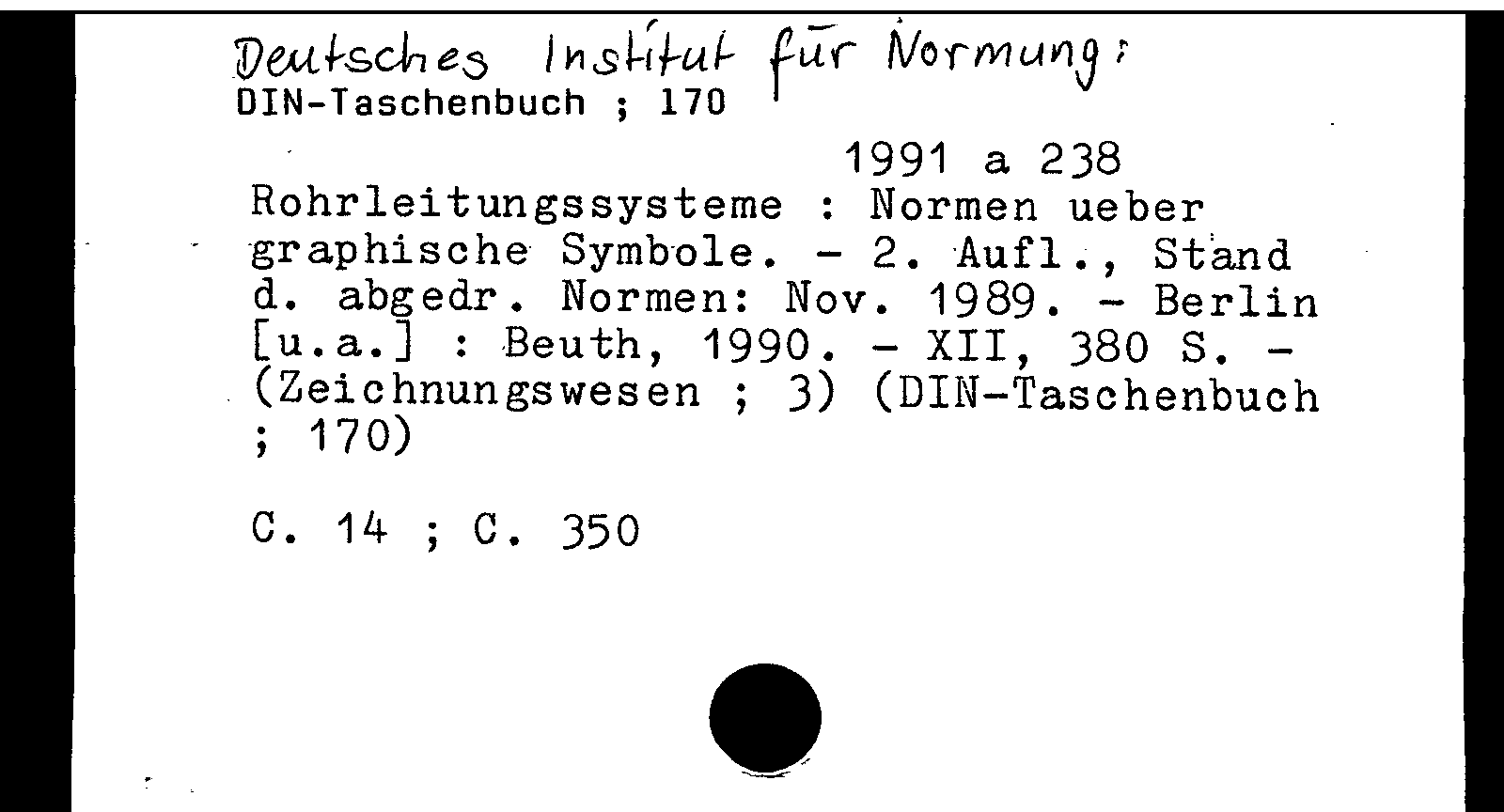 Deutsches Institut für Normung:
DIN-Taschenbuch ; 170

1991 a 238

Rohrleitungssysteme : Normen ueber graphische Symbole. - 2. Aufl., Stand d. abgedr. Normen: Nov. 1989. - Berlin [u.a.] : Beuth, 1990. - XII, 380 S. - (Zeichnungswesen ; 3) (DIN-Taschenbuch ; 170)

C. 14 ; C. 350